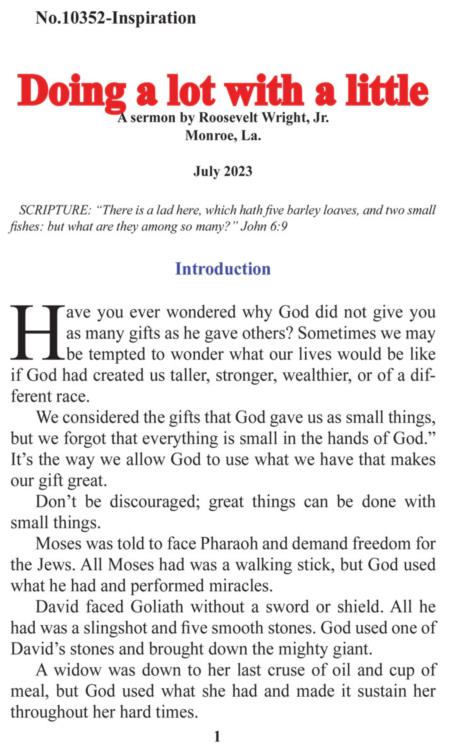 No.10352-Inspiration

Doing a lot with a little

A sermon by Roosevelt Wright, Jr.
Monroe, La.

July 2023

SCRIPTURE: "There is a lad here, which hath five barley loaves, and two small fishes: but what are they among so many?" John 6:9

Introduction

Have you ever wondered why God did not give you as many gifts as he gave others? Sometimes we may be tempted to wonder what our lives would be like if God had created us taller, stronger, wealthier, or of a different race.

We considered the gifts that God gave us as small things, but we forgot that everything is small in the hands of God." It's the way we allow God to use what we have that makes our gift great.

Don't be discouraged; great things can be done with small things.

Moses was told to face Pharaoh and demand freedom for the Jews. All Moses had was a walking stick, but God used what he had and performed miracles.

David faced Goliath without a sword or shield. All he had was a slingshot and five smooth stones. God used one of David's stones and brought down the mighty giant.

A widow was down to her last cruse of oil and cup of meal, but God used what she had and made it sustain her throughout her hard times.

1